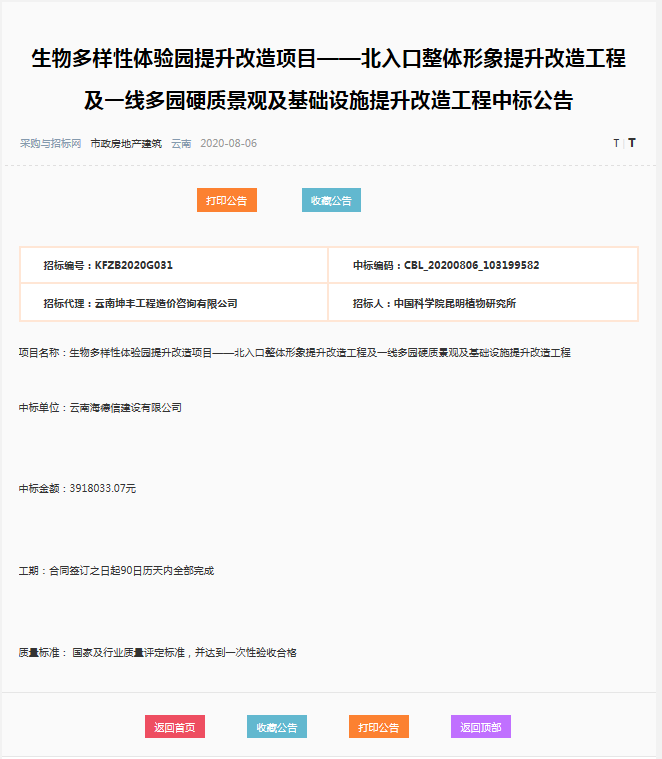 生物多样性体验园提升改造项目——北入口整体形象提升改造工程及一线多园硬质景观及基础设施提升改造工程中标公告

采购与招标网 市政房地产建筑 云南 2020-08-06 T T

打印公告 收藏公告

| 招标编号：KFZB2020G031 | 中标编码：CBL_20200806_103199582 |
|---|---|
| 招标代理：云南坤丰工程造价咨询有限公司 | 招标人：中国科学院昆明植物研究所 |

项目名称：生物多样性体验园提升改造项目——北入口整体形象提升改造工程及一线多园硬质景观及基础设施提升改造工程

中标单位：云南海德信建设有限公司

中标金额：3918033.07元

工期：合同签订之日起90日历天内全部完成

质量标准： 国家及行业质量评定标准，并达到一次性验收合格

返回首页 收藏公告 打印公告 返回顶部